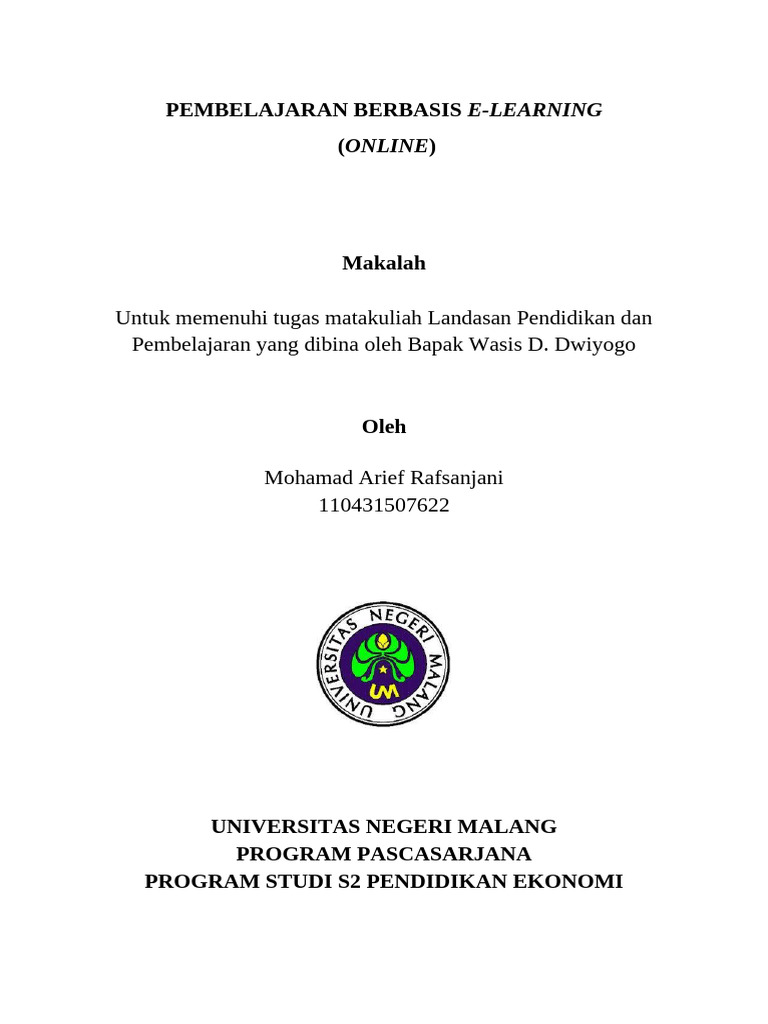 PEMBELAJARAN BERBASIS E-LEARNING
(ONLINE)

Makalah

Untuk memenuhi tugas matakuliah Landasan Pendidikan dan Pembelajaran yang dibina oleh Bapak Wasis D. Dwiyogo

Oleh

Mohamad Arief Rafsanjani
110431507622

UNIVERSITAS NEGERI MALANG
UM

UNIVERSITAS NEGERI MALANG
PROGRAM PASCASARJANA
PROGRAM STUDI S2 PENDIDIKAN EKONOMI